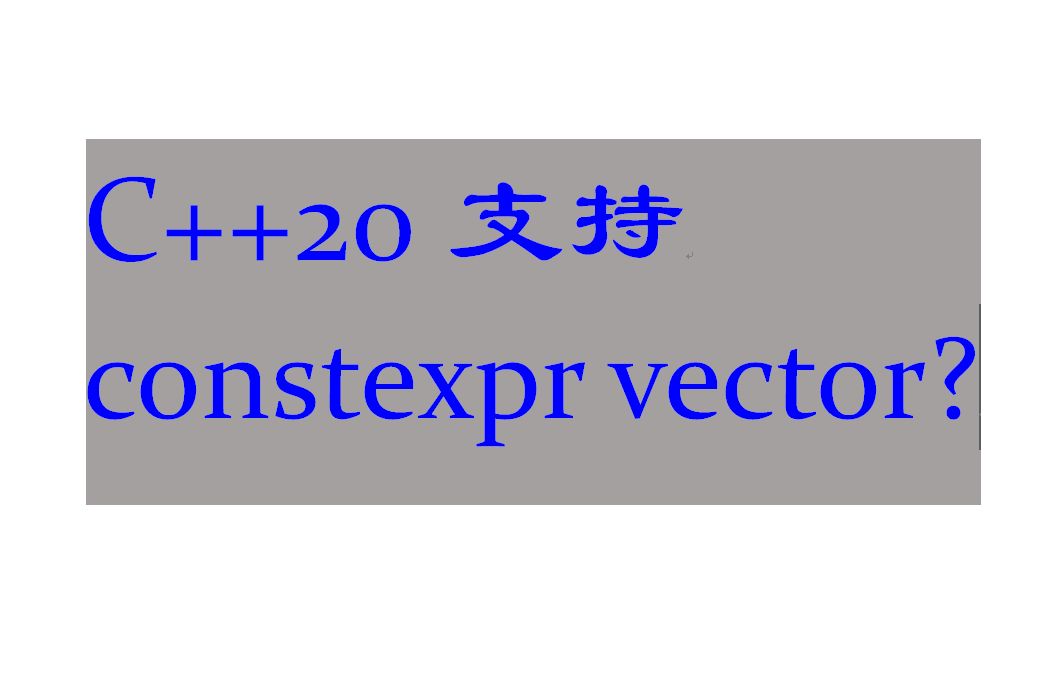 C++20 支持
constexpr vector?